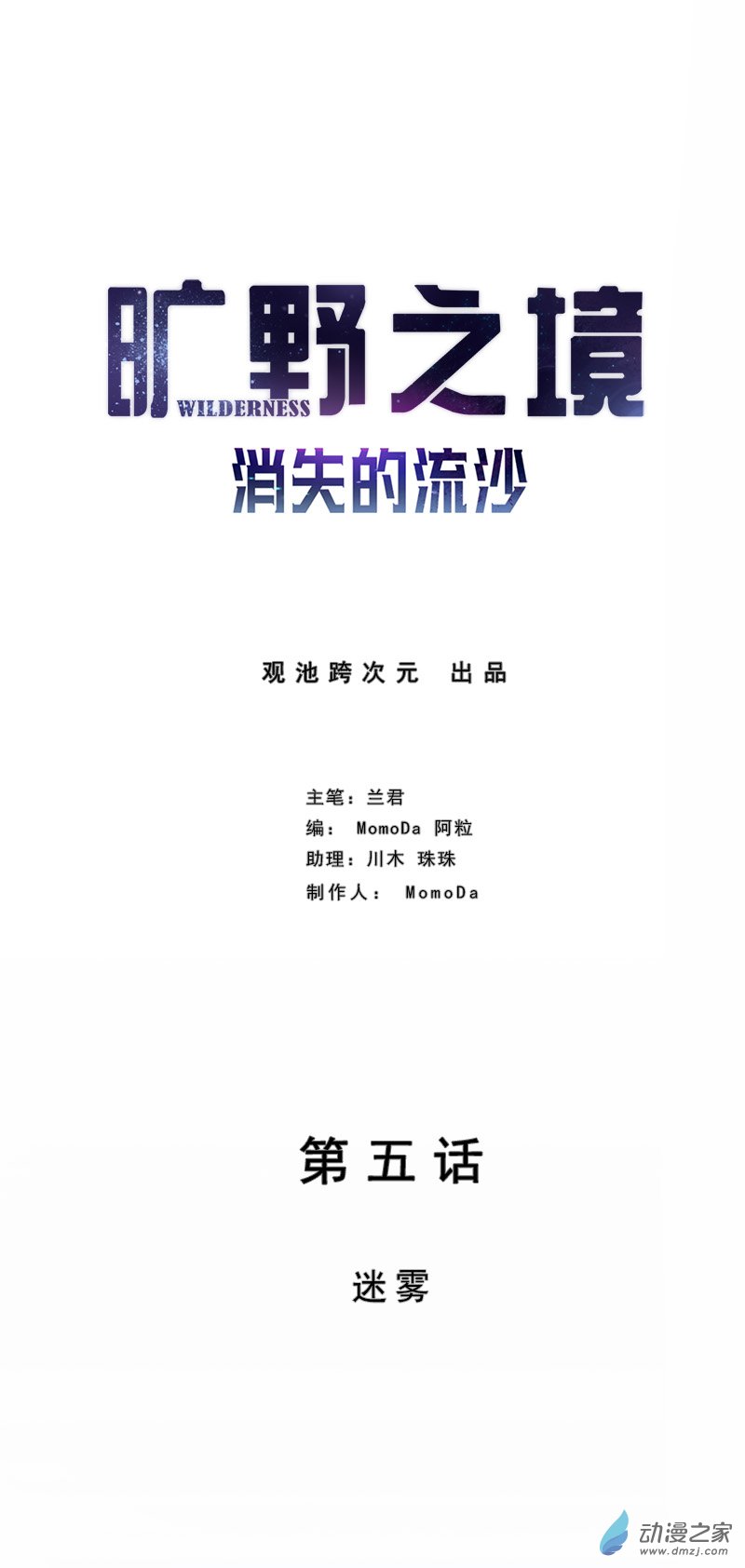 旷野之境

WILDERNESS

消失的流沙

观池跨次元 出品

主笔：兰君
编：MomoDa 阿粒
助理：川木 珠珠
制作人：MomoDa

第五话

迷雾

动漫之家
www.dmzj.com